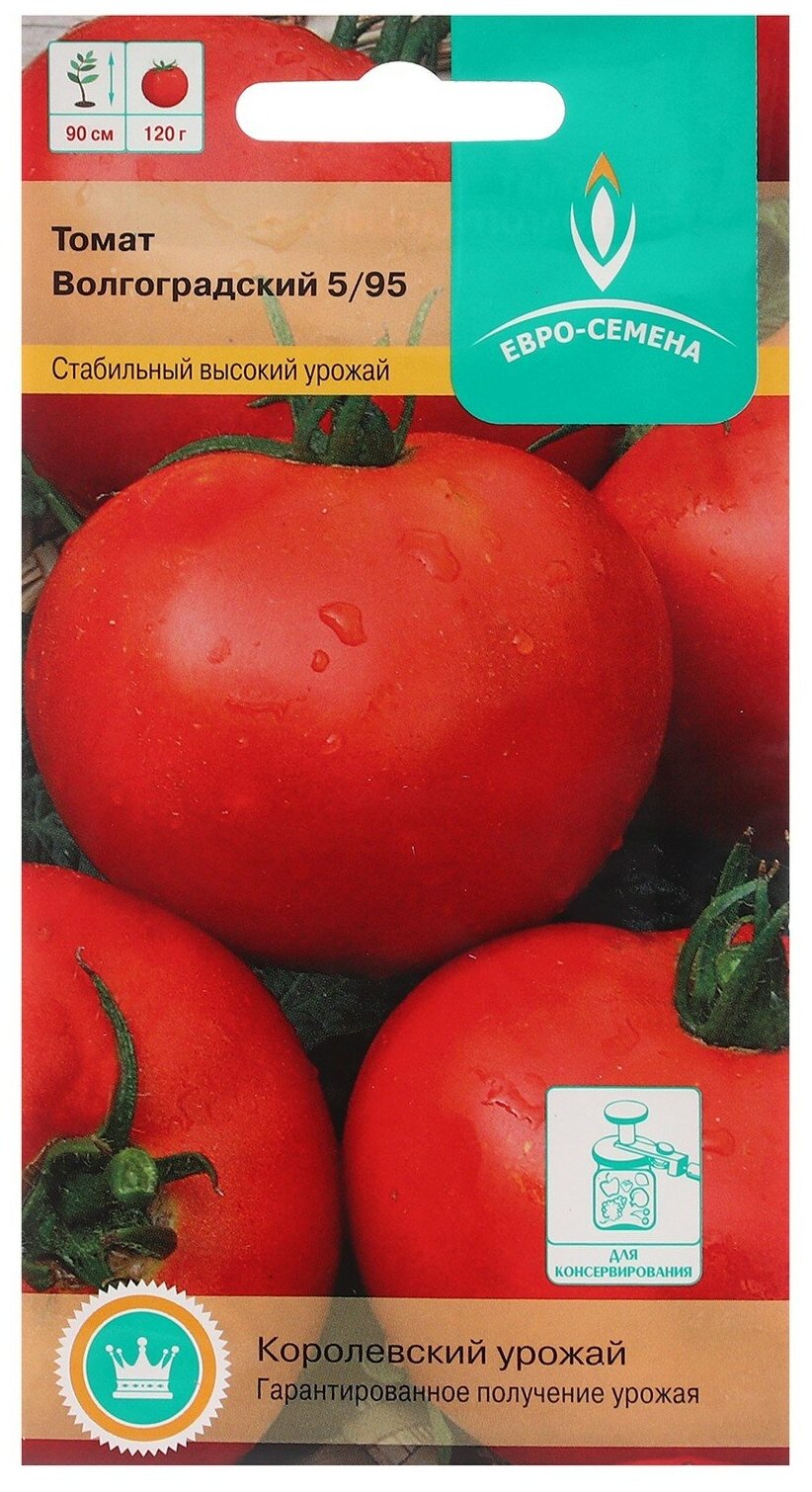 90 см
120 г

Томат
Волгоградский 5/95

ЕВРО-СЕМЕНА

Стабильный высокий урожай

ДЛЯ КОНСЕРВИРОВАНИЯ

Королевский урожай
Гарантированное получение урожая